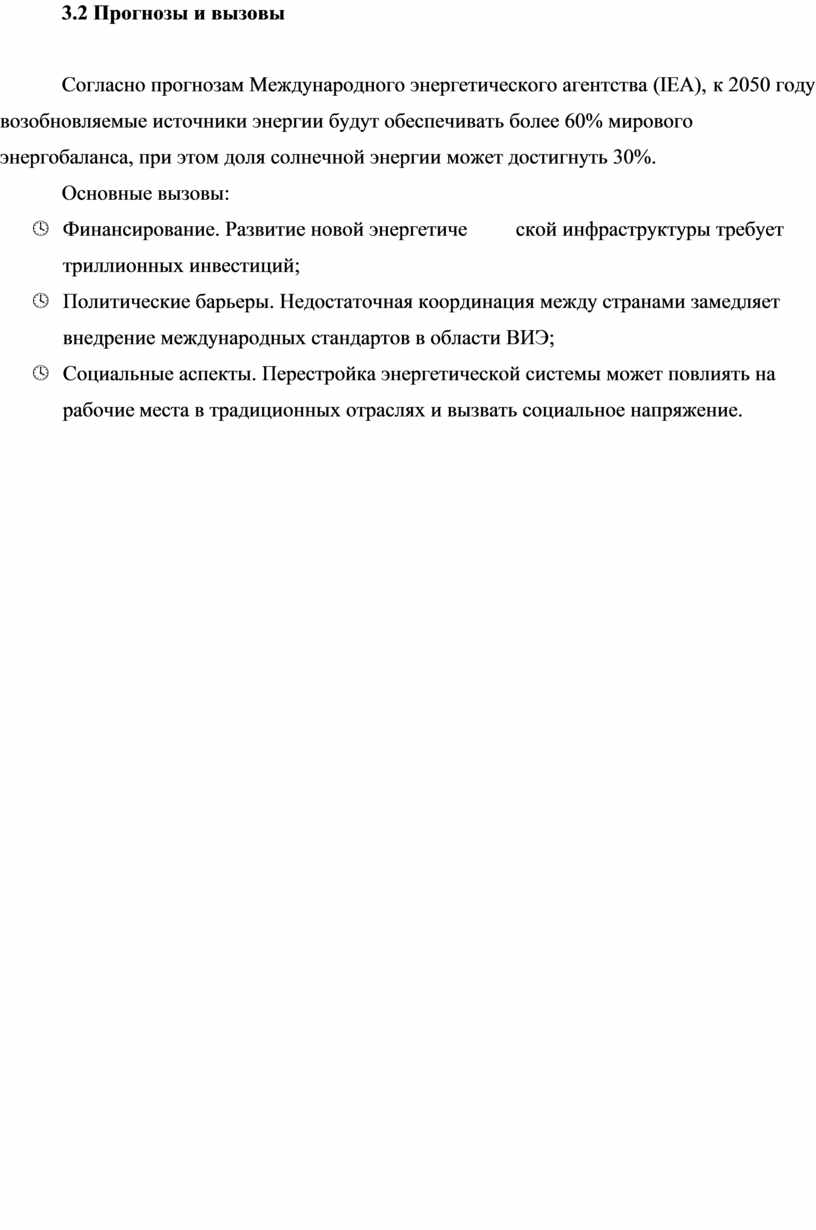 3.2 Прогнозы и вызовы

Согласно прогнозам Международного энергетического агентства (IEA), к 2050 году возобновляемые источники энергии будут обеспечивать более 60% мирового энергобаланса, при этом доля солнечной энергии может достигнуть 30%.

Основные вызовы:

Финансирование. Развитие новой энергетиче ской инфраструктуры требует триллионных инвестиций;

Политические барьеры. Недостаточная координация между странами замедляет внедрение международных стандартов в области ВИЭ;

Социальные аспекты. Перестройка энергетической системы может повлиять на рабочие места в традиционных отраслях и вызвать социальное напряжение.